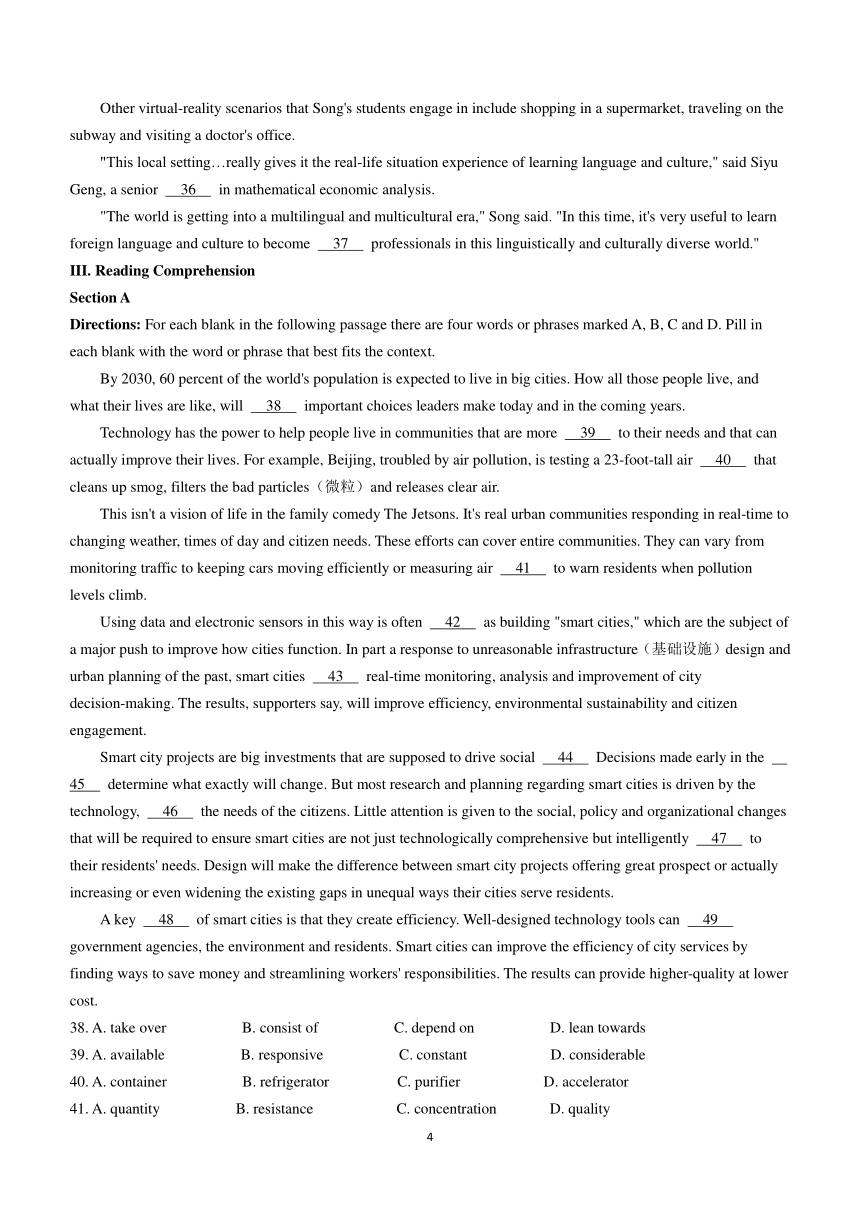 Other virtual-reality scenarios that Song's students engage in include shopping in a supermarket, traveling on the subway and visiting a doctor's office.

"This local setting…really gives it the real-life situation experience of learning language and culture," said Siyu Geng, a senior __36__ in mathematical economic analysis.

"The world is getting into a multilingual and multicultural era," Song said. "In this time, it's very useful to learn foreign language and culture to become __37__ professionals in this linguistically and culturally diverse world."

III. Reading Comprehension

Section A

Directions: For each blank in the following passage there are four words or phrases marked A, B, C and D. Pill in each blank with the word or phrase that best fits the context.

By 2030, 60 percent of the world's population is expected to live in big cities. How all those people live, and what their lives are like, will __38__ important choices leaders make today and in the coming years.

Technology has the power to help people live in communities that are more __39__ to their needs and that can actually improve their lives. For example, Beijing, troubled by air pollution, is testing a 23-foot-tall air __40__ that cleans up smog, filters the bad particles（微粒）and releases clear air.

This isn't a vision of life in the family comedy The Jetsons. It's real urban communities responding in real-time to changing weather, times of day and citizen needs. These efforts can cover entire communities. They can vary from monitoring traffic to keeping cars moving efficiently or measuring air __41__ to warn residents when pollution levels climb.

Using data and electronic sensors in this way is often __42__ as building "smart cities," which are the subject of a major push to improve how cities function. In part a response to unreasonable infrastructure（基础设施）design and urban planning of the past, smart cities __43__ real-time monitoring, analysis and improvement of city decision-making. The results, supporters say, will improve efficiency, environmental sustainability and citizen engagement.

Smart city projects are big investments that are supposed to drive social __44__ Decisions made early in the __45__ determine what exactly will change. But most research and planning regarding smart cities is driven by the technology, __46__ the needs of the citizens. Little attention is given to the social, policy and organizational changes that will be required to ensure smart cities are not just technologically comprehensive but intelligently __47__ to their residents' needs. Design will make the difference between smart city projects offering great prospect or actually increasing or even widening the existing gaps in unequal ways their cities serve residents.

A key __48__ of smart cities is that they create efficiency. Well-designed technology tools can __49__ government agencies, the environment and residents. Smart cities can improve the efficiency of city services by finding ways to save money and streamlining workers' responsibilities. The results can provide higher-quality at lower cost.

38. A. take over B. consist of C. depend on D. lean towards
39. A. available B. responsive C. constant D. considerable
40. A. container B. refrigerator C. purifier D. accelerator
41. A. quantity B. resistance C. concentration D. quality

4